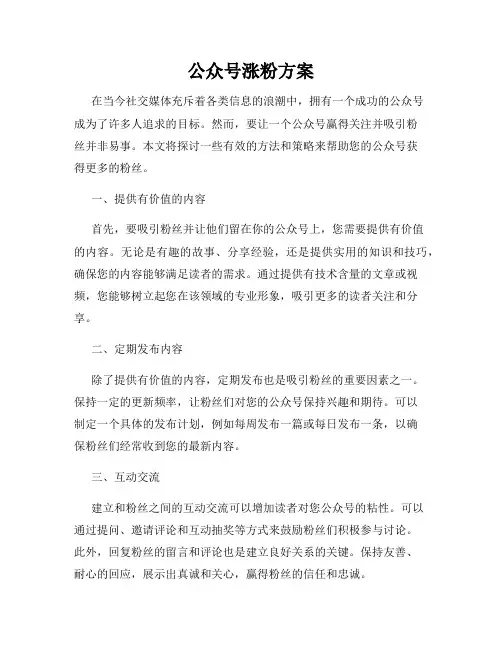 公众号涨粉方案

在当今社交媒体充斥着各类信息的浪潮中，拥有一个成功的公众号成为了许多人追求的目标。然而，要让一个公众号赢得关注并吸引粉丝并非易事。本文将探讨一些有效的方法和策略来帮助您的公众号获得更多的粉丝。

一、提供有价值的内容

首先，要吸引粉丝并让他们留在你的公众号上，您需要提供有价值的内容。无论是有趣的故事、分享经验，还是提供实用的知识和技巧，确保您的内容能够满足读者的需求。通过提供有技术含量的文章或视频，您能够树立起您在该领域的专业形象，吸引更多的读者关注和分享。

二、定期发布内容

除了提供有价值的内容，定期发布也是吸引粉丝的重要因素之一。保持一定的更新频率，让粉丝们对您的公众号保持兴趣和期待。可以制定一个具体的发布计划，例如每周发布一篇或每日发布一条，以确保粉丝们经常收到您的最新内容。

三、互动交流

建立和粉丝之间的互动交流可以增加读者对您公众号的粘性。可以通过提问、邀请评论和互动抽奖等方式来鼓励粉丝们积极参与讨论。此外，回复粉丝的留言和评论也是建立良好关系的关键。保持友善、耐心的回应，展示出真诚和关心，赢得粉丝的信任和忠诚。